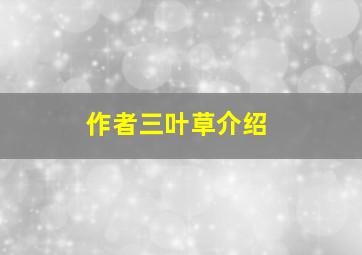 作者三叶草介绍